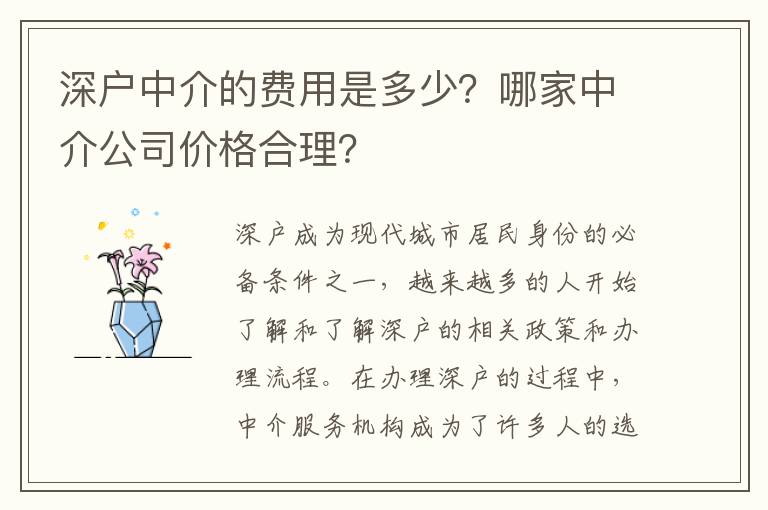 深户中介的费用是多少？哪家中介公司价格合理？

深户成为现代城市居民身份的必备条件之一，越来越多的人开始了解和了解深户的相关政策和办理流程。在办理深户的过程中，中介服务机构成为了许多人的选